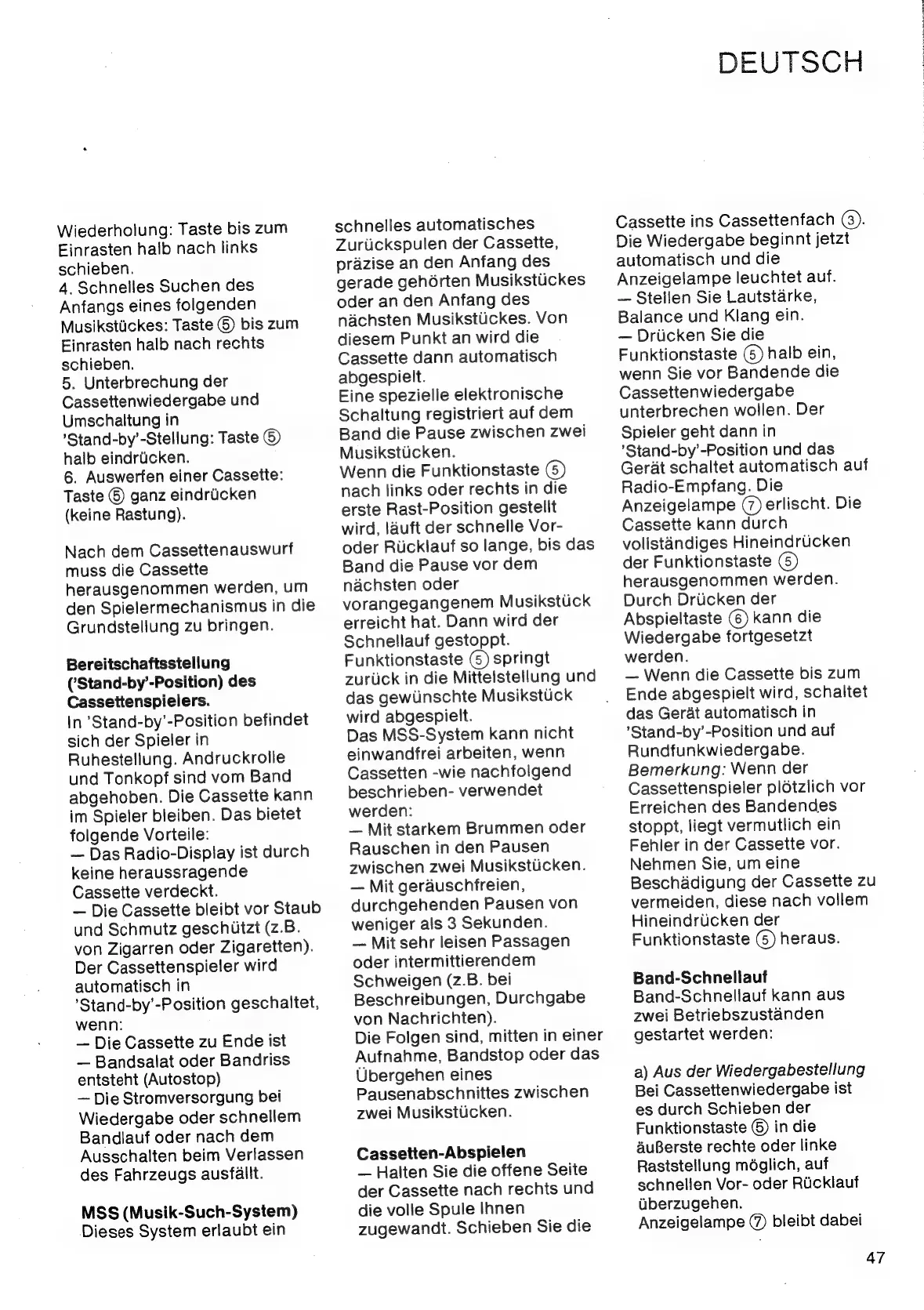 DEUTSCH

Wiederholung: Taste bis zum Einrasten halb nach links schieben.
4. Schnelles Suchen des Anfangs eines folgenden Musikstückes: Taste ⑤ bis zum Einrasten halb nach rechts schieben.
5. Unterbrechung der Cassettenwiedergabe und Umschaltung in 'Stand-by'-Stellung: Taste ⑤ halb eindrücken.
6. Auswerfen einer Cassette: Taste ⑤ ganz eindrücken (keine Rastung).

Nach dem Cassettenauswurf muss die Cassette herausgenommen werden, um den Spielermechanismus in die Grundstellung zu bringen.

Bereitschaftsstellung ('Stand-by'-Position) des Cassettenspielers.
In 'Stand-by'-Position befindet sich der Spieler in Ruhestellung. Andruckrolle und Tonkopf sind vom Band abgehoben. Die Cassette kann im Spieler bleiben. Das bietet folgende Vorteile:
— Das Radio-Display ist durch keine heraussragende Cassette verdeckt.
— Die Cassette bleibt vor Staub und Schmutz geschützt (z.B. von Zigarren oder Zigaretten).
Der Cassettenspieler wird automatisch in 'Stand-by'-Position geschaltet, wenn:
— Die Cassette zu Ende ist
— Bandsalat oder Bandriss entsteht (Autostop)
— Die Stromversorgung bei Wiedergabe oder schnellem Bandlauf oder nach dem Ausschalten beim Verlassen des Fahrzeugs ausfällt.

MSS (Musik-Such-System)
Dieses System erlaubt ein schnelles automatisches Zurückspulen der Cassette, präzise an den Anfang des gerade gehörten Musikstückes oder an den Anfang des nächsten Musikstückes. Von diesem Punkt an wird die Cassette dann automatisch abgespielt.
Eine spezielle elektronische Schaltung registriert auf dem Band die Pause zwischen zwei Musikstücken.
Wenn die Funktionstaste ⑤ nach links oder rechts in die erste Rast-Position gestellt wird, läuft der schnelle Vor- oder Rücklauf so lange, bis das Band die Pause vor dem nächsten oder vorangegangenem Musikstück erreicht hat. Dann wird der Schnellauf gestoppt. Funktionstaste ⑤ springt zurück in die Mittelstellung und das gewünschte Musikstück wird abgespielt.
Das MSS-System kann nicht einwandfrei arbeiten, wenn Cassetten -wie nachfolgend beschrieben- verwendet werden:
— Mit starkem Brummen oder Rauschen in den Pausen zwischen zwei Musikstücken.
— Mit geräuschfreien, durchgehenden Pausen von weniger als 3 Sekunden.
— Mit sehr leisen Passagen oder intermittierendem Schweigen (z.B. bei Beschreibungen, Durchgabe von Nachrichten).
Die Folgen sind, mitten in einer Aufnahme, Bandstop oder das Übergehen eines Pausenabschnittes zwischen zwei Musikstücken.

Cassetten-Abspielen
— Halten Sie die offene Seite der Cassette nach rechts und die volle Spule Ihnen zugewandt. Schieben Sie die Cassette ins Cassettenfach ③. Die Wiedergabe beginnt jetzt automatisch und die Anzeigelampe leuchtet auf.
— Stellen Sie Lautstärke, Balance und Klang ein.
— Drücken Sie die Funktionstaste ⑤ halb ein, wenn Sie vor Bandende die Cassettenwiedergabe unterbrechen wollen. Der Spieler geht dann in 'Stand-by'-Position und das Gerät schaltet automatisch auf Radio-Empfang. Die Anzeigelampe ⑦ erlischt. Die Cassette kann durch vollständiges Hineindrücken der Funktionstaste ⑤ herausgenommen werden. Durch Drücken der Abspieltaste ⑥ kann die Wiedergabe fortgesetzt werden.
— Wenn die Cassette bis zum Ende abgespielt wird, schaltet das Gerät automatisch in 'Stand-by'-Position und auf Rundfunkwiedergabe.
Bemerkung: Wenn der Cassettenspieler plötzlich vor Erreichen des Bandendes stoppt, liegt vermutlich ein Fehler in der Cassette vor. Nehmen Sie, um eine Beschädigung der Cassette zu vermeiden, diese nach vollem Hineindrücken der Funktionstaste ⑤ heraus.

Band-Schnellauf
Band-Schnellauf kann aus zwei Betriebszuständen gestartet werden:

a) Aus der Wiedergabestellung
Bei Cassettenwiedergabe ist es durch Schieben der Funktionstaste ⑤ in die äußerste rechte oder linke Raststellung möglich, auf schnellen Vor- oder Rücklauf überzugehen.
Anzeigelampe ⑦ bleibt dabei

47